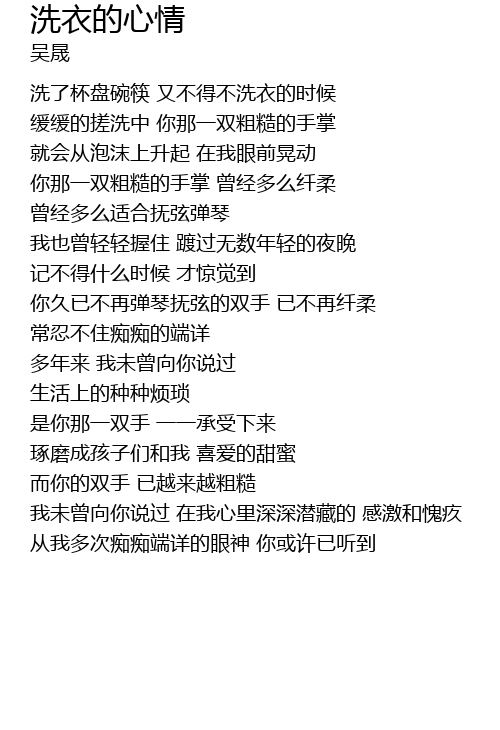 洗衣的心情
吴晟

洗了杯盘碗筷 又不得不洗衣的时候
缓缓的搓洗中 你那一双粗糙的手掌
就会从泡沫上升起 在我眼前晃动
你那一双粗糙的手掌 曾经多么纤柔
曾经多么适合抚弦弹琴
我也曾轻轻握住 踱过无数年轻的夜晚
记不得什么时候 才惊觉到
你久已不再弹琴抚弦的双手 已不再纤柔
常忍不住痴痴的端详
多年来 我未曾向你说过
生活上的种种烦琐
是你那一双手 一一承受下来
琢磨成孩子们和我 喜爱的甜蜜
而你的双手 已越来越粗糙
我未曾向你说过 在我心里深深潜藏的 感激和愧疚
从我多次痴痴端详的眼神 你或许已听到